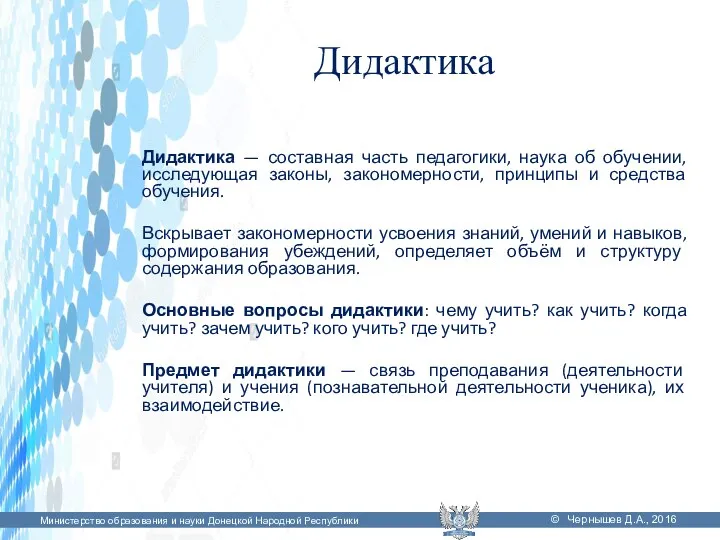 Дидактика

Дидактика — составная часть педагогики, наука об обучении, исследующая законы, закономерности, принципы и средства обучения.

Вскрывает закономерности усвоения знаний, умений и навыков, формирования убеждений, определяет объём и структуру содержания образования.

Основные вопросы дидактики: чему учить? как учить? когда учить? зачем учить? кого учить? где учить?

Предмет дидактики — связь преподавания (деятельности учителя) и учения (познавательной деятельности ученика), их взаимодействие.

Министерство образования и науки Донецкой Народной Республики

© Чернышев Д.А., 2016